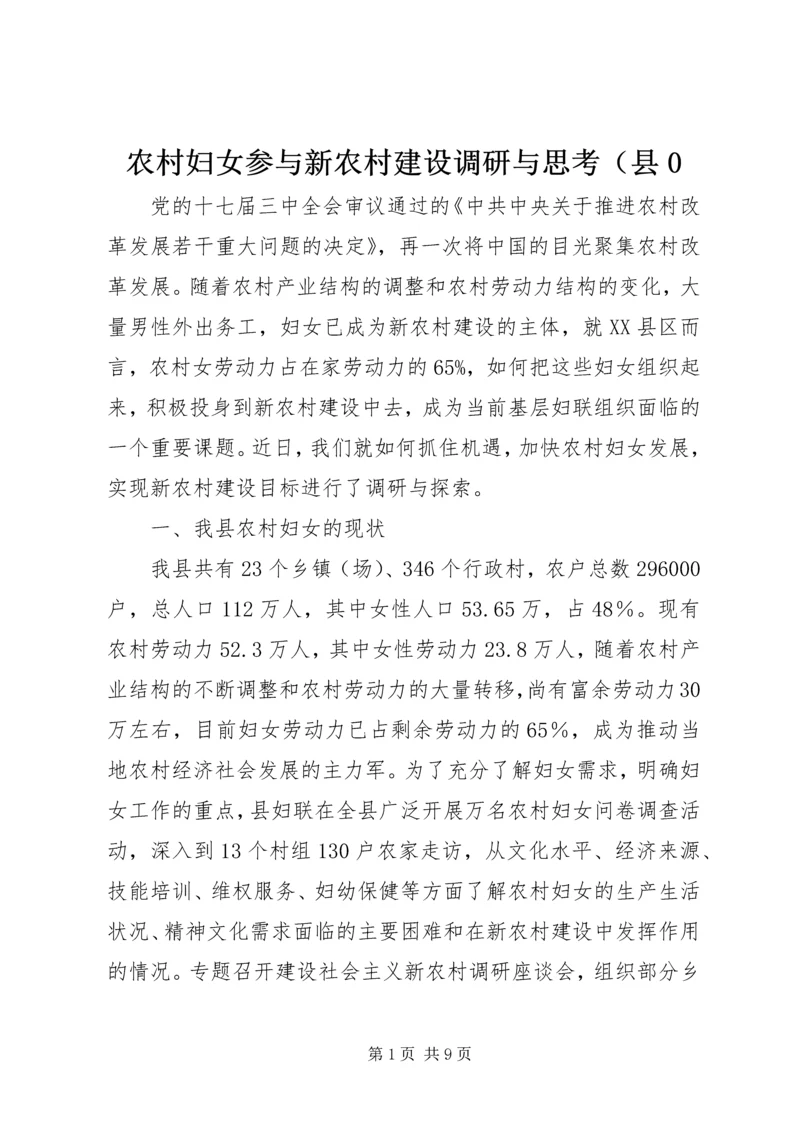 农村妇女参与新农村建设调研与思考（县0

党的十七届三中全会审议通过的《中共中央关于推进农村改革发展若干重大问题的决定》，再一次将中国的目光聚集农村改革发展。随着农村产业结构的调整和农村劳动力结构的变化，大量男性外出务工，妇女已成为新农村建设的主体，就XX县区而言，农村女劳动力占在家劳动力的65%，如何把这些妇女组织起来，积极投身到新农村建设中去，成为当前基层妇联组织面临的一个重要课题。近日，我们就如何抓住机遇，加快农村妇女发展，实现新农村建设目标进行了调研与探索。

一、我县农村妇女的现状

我县共有23个乡镇（场）、346个行政村，农户总数296000户，总人口112万人，其中女性人口53.65万，占48%。现有农村劳动力52.3万人，其中女性劳动力23.8万人，随着农村产业结构的不断调整和农村劳动力的大量转移，尚有富余劳动力30万左右，目前妇女劳动力已占剩余劳动力的65%，成为推动当地农村经济社会发展的主力军。为了充分了解妇女需求，明确妇女工作的重点，县妇联在全县广泛开展万名农村妇女问卷调查活动，深入到13个村组130户农家走访，从文化水平、经济来源、技能培训、维权服务、妇幼保健等方面了解农村妇女的生产生活状况、精神文化需求面临的主要困难和在新农村建设中发挥作用的情况。专题召开建设社会主义新农村调研座谈会，组织部分乡

第1页 共9页